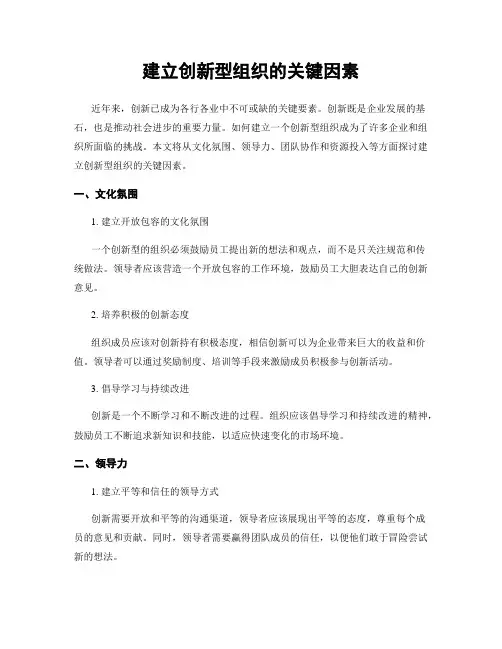 建立创新型组织的关键因素

近年来，创新已成为各行各业中不可或缺的关键要素。创新既是企业发展的基石，也是推动社会进步的重要力量。如何建立一个创新型组织成为了许多企业和组织所面临的挑战。本文将从文化氛围、领导力、团队协作和资源投入等方面探讨建立创新型组织的关键因素。

一、文化氛围

1. 建立开放包容的文化氛围

一个创新型的组织必须鼓励员工提出新的想法和观点，而不是只关注规范和传统做法。领导者应该营造一个开放包容的工作环境，鼓励员工大胆表达自己的创新意见。

2. 培养积极的创新态度

组织成员应该对创新持有积极态度，相信创新可以为企业带来巨大的收益和价值。领导者可以通过奖励制度、培训等手段来激励成员积极参与创新活动。

3. 倡导学习与持续改进

创新是一个不断学习和不断改进的过程。组织应该倡导学习和持续改进的精神，鼓励员工不断追求新知识和技能，以适应快速变化的市场环境。

二、领导力

1. 建立平等和信任的领导方式

创新需要开放和平等的沟通渠道，领导者应该展现出平等的态度，尊重每个成员的意见和贡献。同时，领导者需要赢得团队成员的信任，以便他们敢于冒险尝试新的想法。